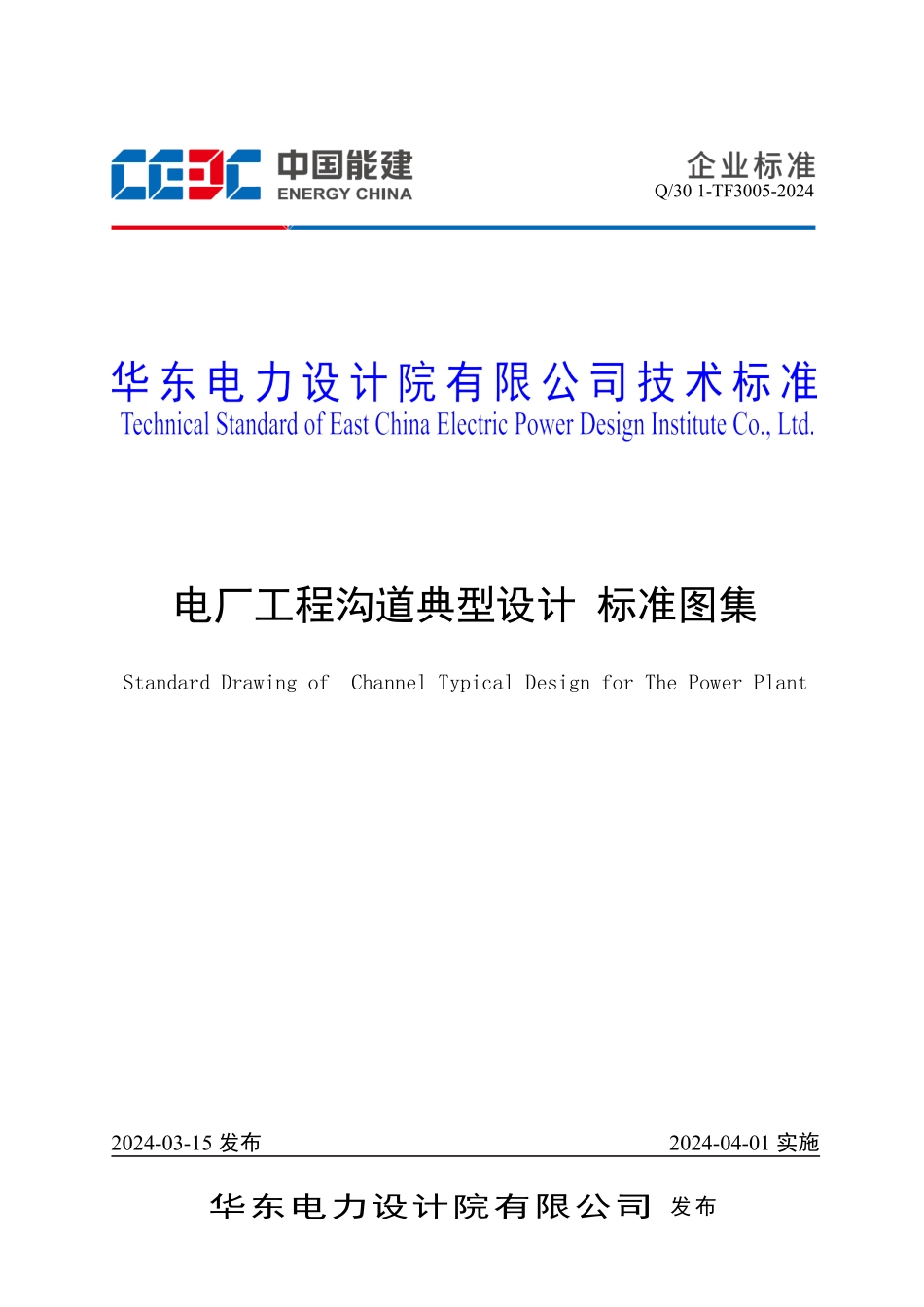 CEEC 中国能建
ENERGY CHINA

企业标准
Q/30 1-TF3005-2024

华东电力设计院有限公司技术标准
Technical Standard of East China Electric Power Design Institute Co., Ltd.

电厂工程沟道典型设计 标准图集

Standard Drawing of Channel Typical Design for The Power Plant

2024-03-15 发布 2024-04-01 实施

华东电力设计院有限公司 发布